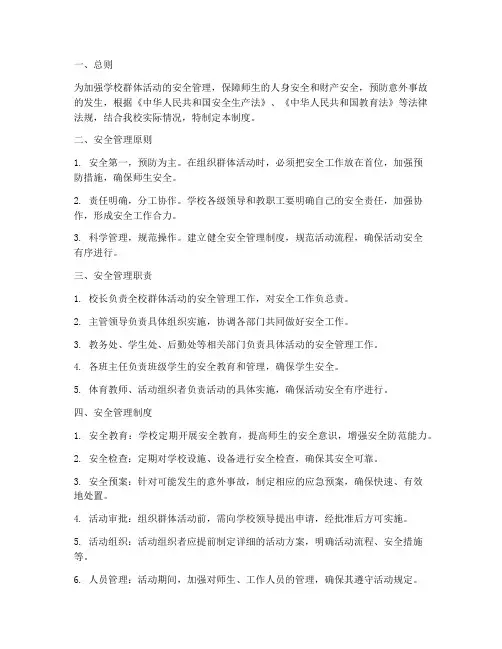 一、总则

为加强学校群体活动的安全管理，保障师生的人身安全和财产安全，预防意外事故的发生，根据《中华人民共和国安全生产法》、《中华人民共和国教育法》等法律法规，结合我校实际情况，特制定本制度。

二、安全管理原则

1. 安全第一，预防为主。在组织群体活动时，必须把安全工作放在首位，加强预防措施，确保师生安全。

2. 责任明确，分工协作。学校各级领导和教职工要明确自己的安全责任，加强协作，形成安全工作合力。

3. 科学管理，规范操作。建立健全安全管理制度，规范活动流程，确保活动安全有序进行。

三、安全管理职责

1. 校长负责全校群体活动的安全管理工作，对安全工作负总责。

2. 主管领导负责具体组织实施，协调各部门共同做好安全工作。

3. 教务处、学生处、后勤处等相关部门负责具体活动的安全管理工作。

4. 各班主任负责班级学生的安全教育和管理，确保学生安全。

5. 体育教师、活动组织者负责活动的具体实施，确保活动安全有序进行。

四、安全管理制度

1. 安全教育：学校定期开展安全教育，提高师生的安全意识，增强安全防范能力。

2. 安全检查：定期对学校设施、设备进行安全检查，确保其安全可靠。

3. 安全预案：针对可能发生的意外事故，制定相应的应急预案，确保快速、有效地处置。

4. 活动审批：组织群体活动前，需向学校领导提出申请，经批准后方可实施。

5. 活动组织：活动组织者应提前制定详细的活动方案，明确活动流程、安全措施等。

6. 人员管理：活动期间，加强对师生、工作人员的管理，确保其遵守活动规定。